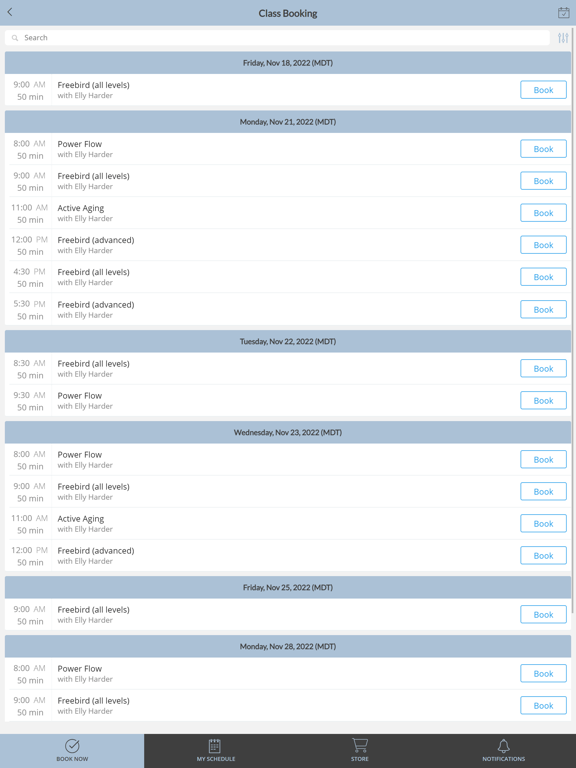 Class Booking

Search

Friday, Nov 18, 2022 (MDT)

9:00 AM 50 min Freebird (all levels) with Elly Harder Book

Monday, Nov 21, 2022 (MDT)

8:00 AM 50 min Power Flow with Elly Harder Book

9:00 AM 50 min Freebird (all levels) with Elly Harder Book

11:00 AM 50 min Active Aging with Elly Harder Book

12:00 PM 50 min Freebird (advanced) with Elly Harder Book

4:30 PM 50 min Freebird (all levels) with Elly Harder Book

5:30 PM 50 min Freebird (advanced) with Elly Harder Book

Tuesday, Nov 22, 2022 (MDT)

8:30 AM 50 min Freebird (all levels) with Elly Harder Book

9:30 AM 50 min Power Flow with Elly Harder Book

Wednesday, Nov 23, 2022 (MDT)

8:00 AM 50 min Power Flow with Elly Harder Book

9:00 AM 50 min Freebird (all levels) with Elly Harder Book

11:00 AM 50 min Active Aging with Elly Harder Book

12:00 PM 50 min Freebird (advanced) with Elly Harder Book

Friday, Nov 25, 2022 (MDT)

9:00 AM 50 min Freebird (all levels) with Elly Harder Book

Monday, Nov 28, 2022 (MDT)

8:00 AM 50 min Power Flow with Elly Harder Book

9:00 AM 50 min Freebird (all levels) with Elly Harder Book

BOOK NOW MY SCHEDULE STORE NOTIFICATIONS